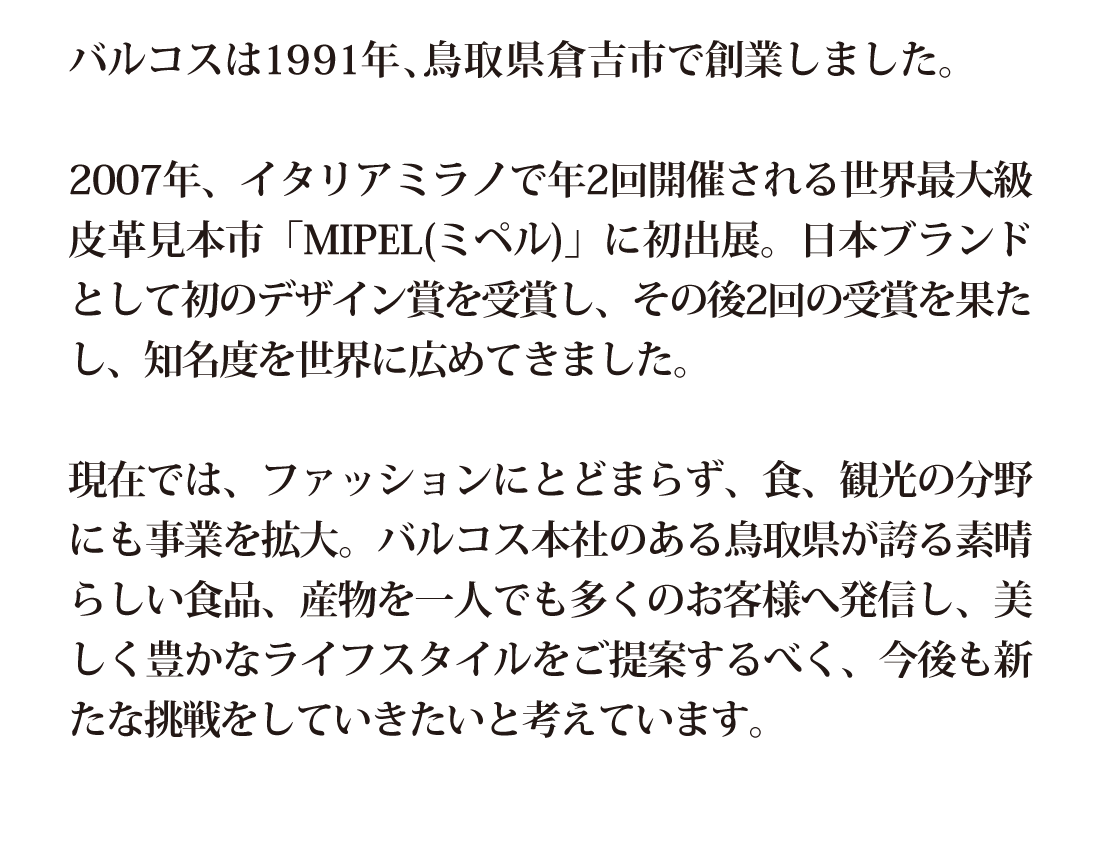 バルコスは1991年、鳥取県倉吉市で創業しました。

2007年、イタリアミラノで年2回開催される世界最大級皮革見本市「MIPEL(ミペル)」に初出展。日本ブランドとして初のデザイン賞を受賞し、その後2回の受賞を果たし、知名度を世界に広めてきました。

現在では、ファッションにとどまらず、食、観光の分野にも事業を拡大。バルコス本社のある鳥取県が誇る素晴らしい食品、産物を一人でも多くのお客様へ発信し、美しく豊かなライフスタイルをご提案するべく、今後も新たな挑戦をしていきたいと考えています。